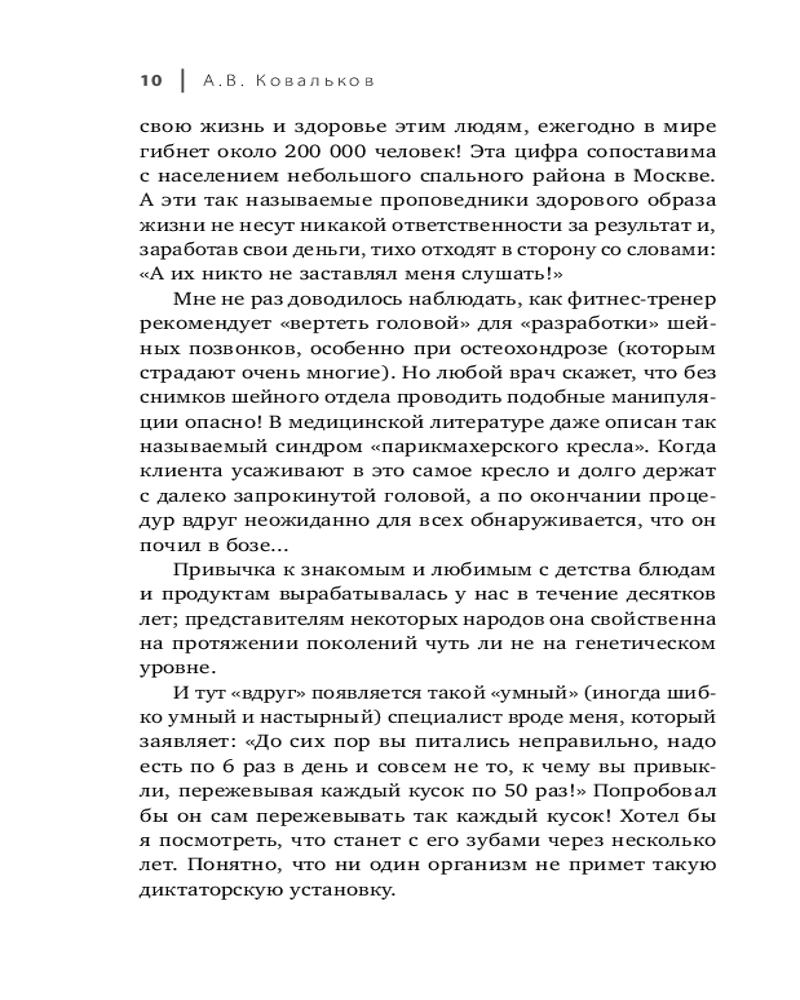 10 | А.В. Ковальков

свою жизнь и здоровье этим людям, ежегодно в мире гибнет около 200 000 человек! Эта цифра сопоставима с населением небольшого спального района в Москве. А эти так называемые проповедники здорового образа жизни не несут никакой ответственности за результат и, заработав свои деньги, тихо отходят в сторону со словами: «А их никто не заставлял меня слушать!»

Мне не раз доводилось наблюдать, как фитнес-тренер рекомендует «вертеть головой» для «разработки» шейных позвонков, особенно при остеохондрозе (которым страдают очень многие). Но любой врач скажет, что без снимков шейного отдела проводить подобные манипуляции опасно! В медицинской литературе даже описан так называемый синдром «парикмахерского кресла». Когда клиента усаживают в это самое кресло и долго держат с далеко запрокинутой головой, а по окончании процедур вдруг неожиданно для всех обнаруживается, что он почил в бозе...

Привычка к знакомым и любимым с детства блюдам и продуктам вырабатывалась у нас в течение десятков лет; представителям некоторых народов она свойственна на протяжении поколений чуть ли не на генетическом уровне.

И тут «вдруг» появляется такой «умный» (иногда шибко умный и настырный) специалист вроде меня, который заявляет: «До сих пор вы питались неправильно, надо есть по 6 раз в день и совсем не то, к чему вы привыкли, пережевывая каждый кусок по 50 раз!» Попробовал бы он сам пережевывать так каждый кусок! Хотел бы я посмотреть, что станет с его зубами через несколько лет. Понятно, что ни один организм не примет такую диктаторскую установку.